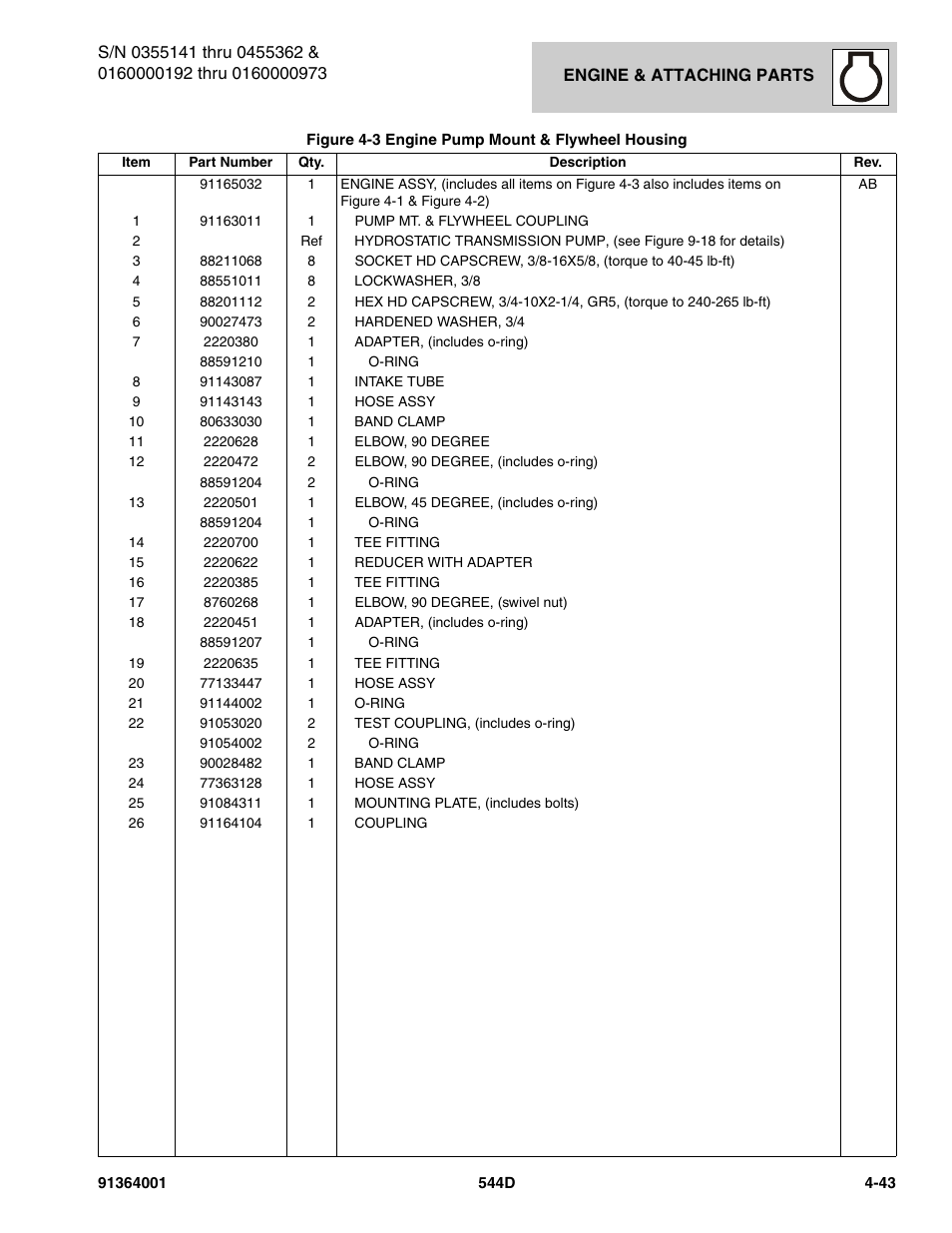 S/N 0355141 thru 0455362 &
0160000192 thru 0160000973

ENGINE & ATTACHING PARTS

Figure 4-3 Engine Pump Mount & Flywheel Housing

| Item | Part Number | Qty. | Description | Rev. |
|---|---|---|---|---|
| | 91165032 | 1 | ENGINE ASSY, (includes all items on Figure 4-3 also includes items on Figure 4-1 & Figure 4-2) | AB |
| 1 | 91163011 | 1 | PUMP MT. & FLYWHEEL COUPLING | |
| 2 | | Ref | HYDROSTATIC TRANSMISSION PUMP, (see Figure 9-18 for details) | |
| 3 | 88211068 | 8 | SOCKET HD CAPSCREW, 3/8-16X5/8, (torque to 40-45 lb-ft) | |
| 4 | 88551011 | 8 | LOCKWASHER, 3/8 | |
| 5 | 88201112 | 2 | HEX HD CAPSCREW, 3/4-10X2-1/4, GR5, (torque to 240-265 lb-ft) | |
| 6 | 90027473 | 2 | HARDENED WASHER, 3/4 | |
| 7 | 2220380 | 1 | ADAPTER, (includes o-ring) | |
| | 88591210 | 1 | O-RING | |
| 8 | 91143087 | 1 | INTAKE TUBE | |
| 9 | 91143143 | 1 | HOSE ASSY | |
| 10 | 80633030 | 1 | BAND CLAMP | |
| 11 | 2220628 | 1 | ELBOW, 90 DEGREE | |
| 12 | 2220472 | 2 | ELBOW, 90 DEGREE, (includes o-ring) | |
| | 88591204 | 2 | O-RING | |
| 13 | 2220501 | 1 | ELBOW, 45 DEGREE, (includes o-ring) | |
| | 88591204 | 1 | O-RING | |
| 14 | 2220700 | 1 | TEE FITTING | |
| 15 | 2220622 | 1 | REDUCER WITH ADAPTER | |
| 16 | 2220385 | 1 | TEE FITTING | |
| 17 | 8760268 | 1 | ELBOW, 90 DEGREE, (swivel nut) | |
| 18 | 2220451 | 1 | ADAPTER, (includes o-ring) | |
| | 88591207 | 1 | O-RING | |
| 19 | 2220635 | 1 | TEE FITTING | |
| 20 | 77133447 | 1 | HOSE ASSY | |
| 21 | 91144002 | 1 | O-RING | |
| 22 | 91053020 | 2 | TEST COUPLING, (includes o-ring) | |
| | 91054002 | 2 | O-RING | |
| 23 | 90028482 | 1 | BAND CLAMP | |
| 24 | 77363128 | 1 | HOSE ASSY | |
| 25 | 91084311 | 1 | MOUNTING PLATE, (includes bolts) | |
| 26 | 91164104 | 1 | COUPLING | |

91364001 544D 4-43